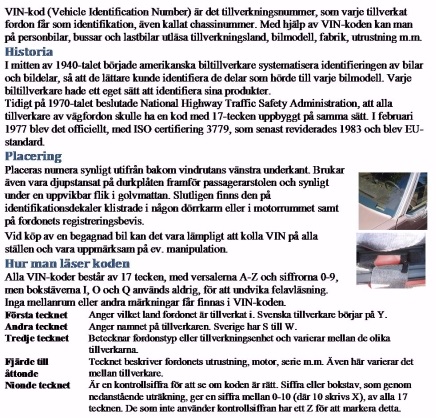 VIN-kod (Vehicle Identification Number) är det tillverkningsnummer, som varje tillverkat fordon får som identifikation, även kallat chassinummer. Med hjälp av VIN-koden kan man på personbilar, bussar och lastbilar utläsa tillverkningsland, bilmodell, fabrik, utrustning m.m.

Historia

I mitten av 1940-talet började amerikanska biltillverkare systematisera identifieringen av bilar och bildelar, så att de lättare kunde identifiera de delar som hörde till varje bilmodell. Varje biltillverkare hade ett eget sätt att identifiera sina produkter.

Tidigt på 1970-talet beslutade National Highway Traffic Safety Administration, att alla tillverkare av vägfordon skulle ha en kod med 17-tecken uppbyggt på samma sätt. I februari 1977 blev det officiellt, med ISO certifiering 3779, som senast reviderades 1983 och blev EU-standard.

Placering

Placeras numera synligt utifrån bakom vindrutans vänstra underkant. Brukar även vara djupstansat på durkplåten framför passagerarstolen och synligt under en uppvikbar flik i golvmattan. Slutligen finns den på identifikationsdekaler klistrade i någon dörrkarm eller i motorrummet samt på fordonets registreringsbevis.

Vid köp av en begagnad bil kan det vara lämpligt att kolla VIN på alla ställen och vara uppmärksam på ev. manipulation.

Hur man läser koden

Alla VIN-koder består av 17 tecken, med versalerna A-Z och siffrorna 0-9, men bokstäverna I, O och Q används aldrig, för att undvika felavläsning. Inga mellanrum eller andra märkningar får finnas i VIN-koden.

| | |
|---|---|
| Första tecknet | Anger vilket land fordonet är tillverkat i. Svenska tillverkare börjar på Y. |
| Andra tecknet | Anger namnet på tillverkaren. Sverige har S till W. |
| Tredje tecknet | Betecknar fordonstyp eller tillverkningsenhet och varierar mellan de olika tillverkarna. |
| Fjärde till åttonde | Tecknet beskriver fordonets utrustning, motor, serie m.m. Även här varierar det mellan tillverkare. |
| Nionde tecknet | Är en kontrollsiffra för att se om koden är rätt. Siffra eller bokstav, som genom nedanstående uträkning, ger en siffra mellan 0-10 (där 10 skrivs X), av alla 17 tecknen. De som inte använder kontrollsiffran har ett Z för att markera detta. |